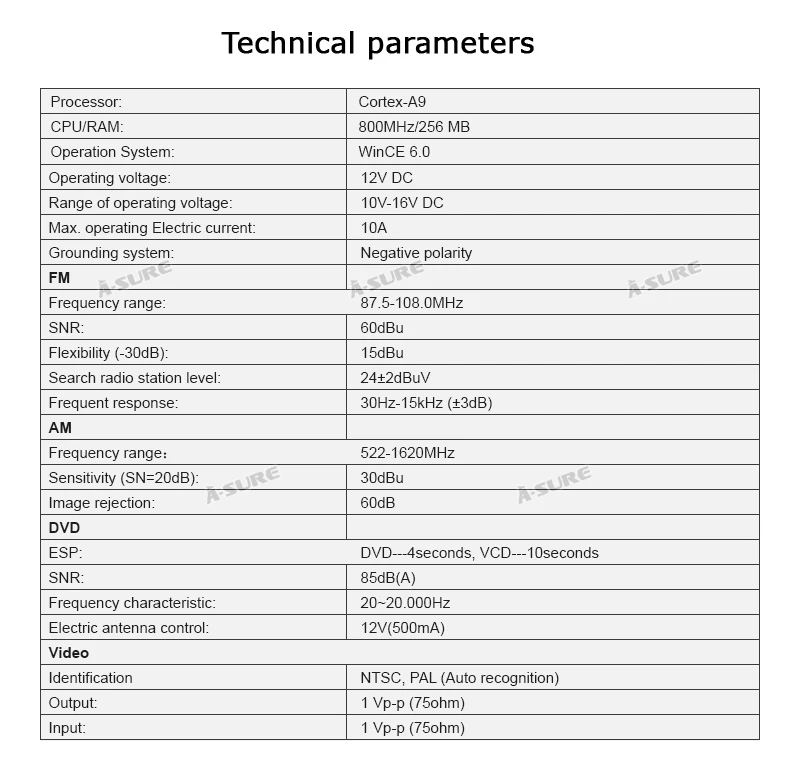 Technical parameters

| Processor: | Cortex-A9 |
|---|---|
| CPU/RAM: | 800MHz/256 MB |
| Operation System: | WinCE 6.0 |
| Operating voltage: | 12V DC |
| Range of operating voltage: | 10V-16V DC |
| Max. operating Electric current: | 10A |
| Grounding system: | Negative polarity |
| **FM** | |
| Frequency range: | 87.5-108.0MHz |
| SNR: | 60dBu |
| Flexibility (-30dB): | 15dBu |
| Search radio station level: | 24±2dBuV |
| Frequent response: | 30Hz-15kHz (±3dB) |
| **AM** | |
| Frequency range: | 522-1620MHz |
| Sensitivity (SN=20dB): | 30dBu |
| Image rejection: | 60dB |
| **DVD** | |
| ESP: | DVD---4seconds, VCD---10seconds |
| SNR: | 85dB(A) |
| Frequency characteristic: | 20~20.000Hz |
| Electric antenna control: | 12V(500mA) |
| **Video** | |
| Identification | NTSC, PAL (Auto recognition) |
| Output: | 1 Vp-p (75ohm) |
| Input: | 1 Vp-p (75ohm) |

A-SURE A-SURE A-SURE A-SURE A-SURE